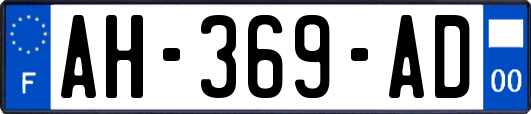 F
AH-369-AD
00